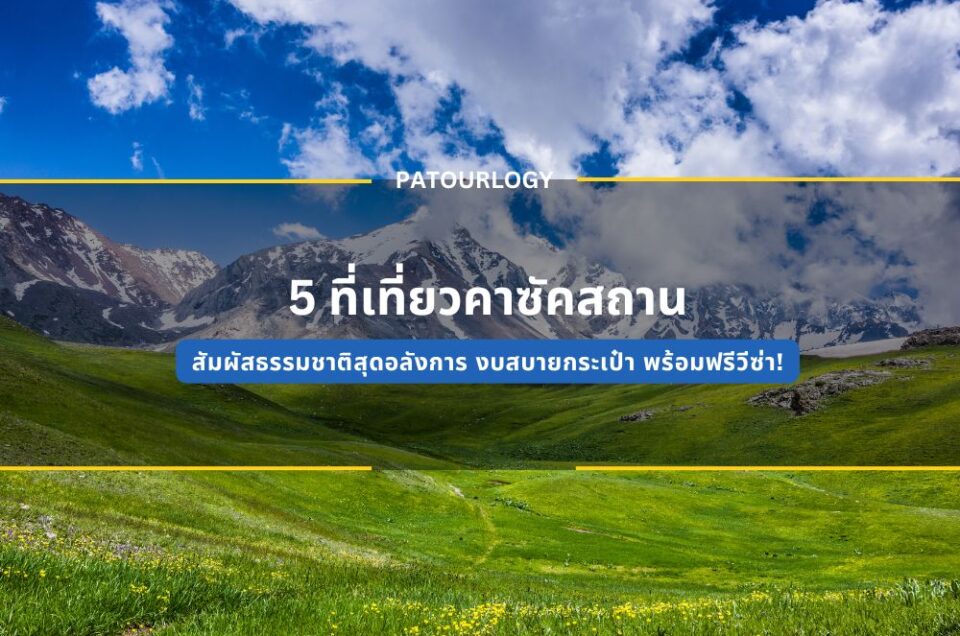 PATOURLOGY

5 ที่เที่ยวคาซัคสถาน

สัมผัสธรรมชาติสุดอลังการ งบสบายกระเป๋า พร้อมฟรีวีซ่า!